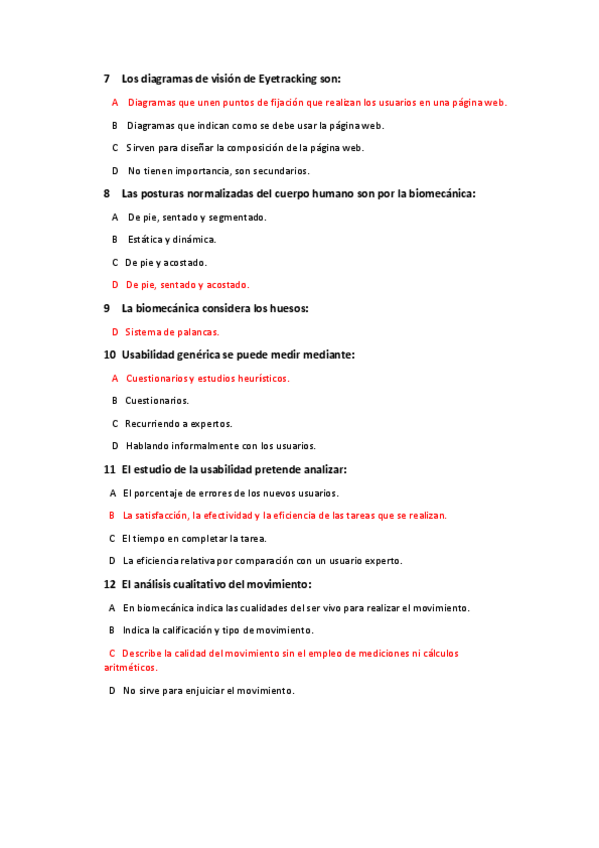 7 Los diagramas de visión de Eyetracking son:

A Diagramas que unen puntos de fijación que realizan los usuarios en una página web.

B Diagramas que indican como se debe usar la página web.

C Sirven para diseñar la composición de la página web.

D No tienen importancia, son secundarios.

8 Las posturas normalizadas del cuerpo humano son por la biomecánica:

A De pie, sentado y segmentado.

B Estática y dinámica.

C De pie y acostado.

D De pie, sentado y acostado.

9 La biomecánica considera los huesos:

D Sistema de palancas.

10 Usabilidad genérica se puede medir mediante:

A Cuestionarios y estudios heurísticos.

B Cuestionarios.

C Recurriendo a expertos.

D Hablando informalmente con los usuarios.

11 El estudio de la usabilidad pretende analizar:

A El porcentaje de errores de los nuevos usuarios.

B La satisfacción, la efectividad y la eficiencia de las tareas que se realizan.

C El tiempo en completar la tarea.

D La eficiencia relativa por comparación con un usuario experto.

12 El análisis cualitativo del movimiento:

A En biomecánica indica las cualidades del ser vivo para realizar el movimiento.

B Indica la calificación y tipo de movimiento.

C Describe la calidad del movimiento sin el empleo de mediciones ni cálculos aritméticos.

D No sirve para enjuiciar el movimiento.